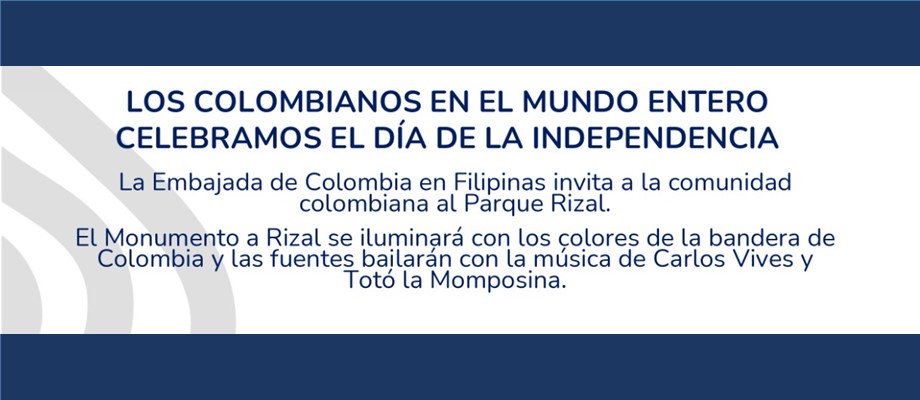 LOS COLOMBIANOS EN EL MUNDO ENTERO CELEBRAMOS EL DÍA DE LA INDEPENDENCIA

La Embajada de Colombia en Filipinas invita a la comunidad colombiana al Parque Rizal.

El Monumento a Rizal se iluminará con los colores de la bandera de Colombia y las fuentes bailarán con la música de Carlos Vives y Totó la Momposina.